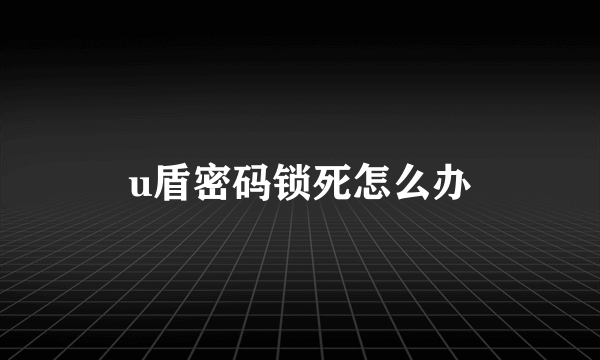 u盾密码锁死怎么办